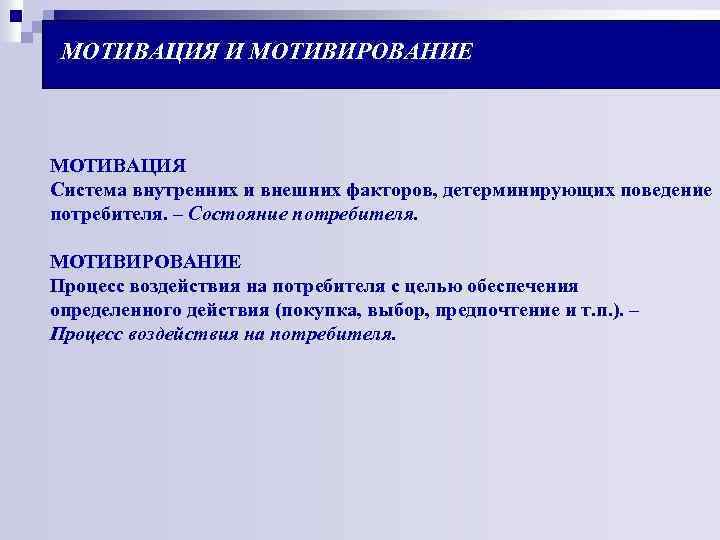 МОТИВАЦИЯ И МОТИВИРОВАНИЕ

МОТИВАЦИЯ
Система внутренних и внешних факторов, детерминирующих поведение потребителя. – Состояние потребителя.

МОТИВИРОВАНИЕ
Процесс воздействия на потребителя с целью обеспечения определенного действия (покупка, выбор, предпочтение и т.п.). – Процесс воздействия на потребителя.